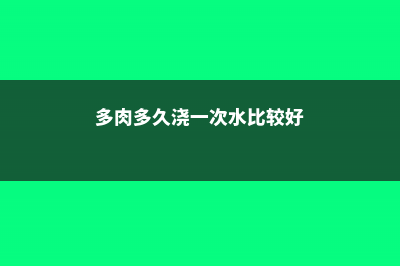 多肉多久浇一次水比较好